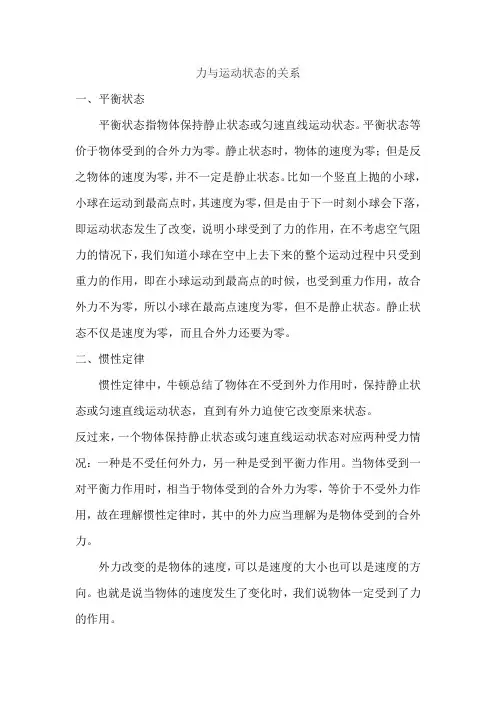 力与运动状态的关系

一、平衡状态

平衡状态指物体保持静止状态或匀速直线运动状态。平衡状态等价于物体受到的合外力为零。静止状态时，物体的速度为零；但是反之物体的速度为零，并不一定是静止状态。比如一个竖直上抛的小球，小球在运动到最高点时，其速度为零，但是由于下一时刻小球会下落，即运动状态发生了改变，说明小球受到了力的作用，在不考虑空气阻力的情况下，我们知道小球在空中上去下来的整个运动过程中只受到重力的作用，即在小球运动到最高点的时候，也受到重力作用，故合外力不为零，所以小球在最高点速度为零，但不是静止状态。静止状态不仅是速度为零，而且合外力还要为零。

二、惯性定律

惯性定律中，牛顿总结了物体在不受到外力作用时，保持静止状态或匀速直线运动状态，直到有外力迫使它改变原来状态。

反过来，一个物体保持静止状态或匀速直线运动状态对应两种受力情况：一种是不受任何外力，另一种是受到平衡力作用。当物体受到一对平衡力作用时，相当于物体受到的合外力为零，等价于不受外力作用，故在理解惯性定律时，其中的外力应当理解为是物体受到的合外力。

外力改变的是物体的速度，可以是速度的大小也可以是速度的方向。也就是说当物体的速度发生了变化时，我们说物体一定受到了力的作用。